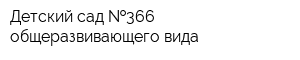 Детский сад №366
общеразвивающего вида